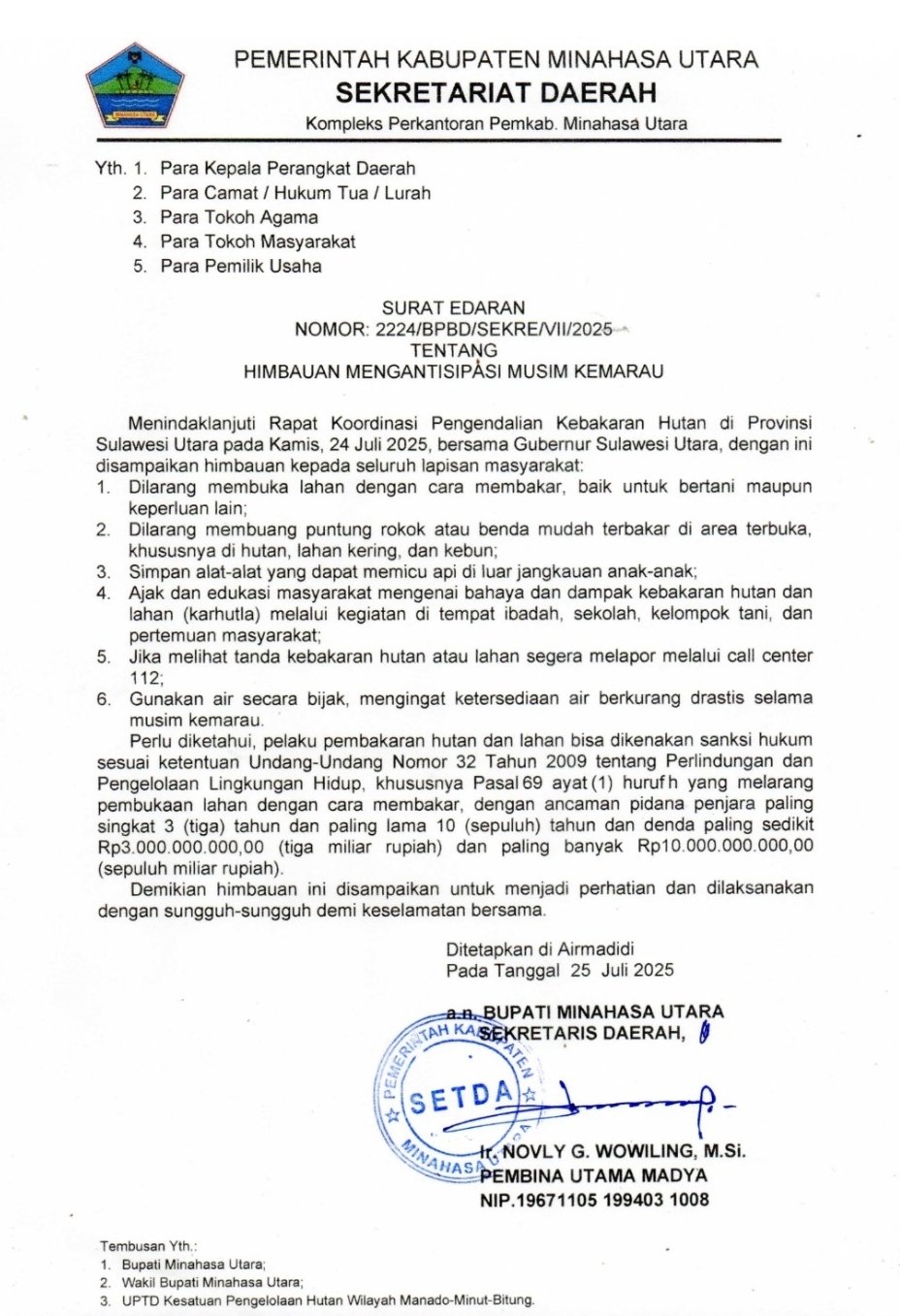 MINAHASA UTARA

PEMERINTAH KABUPATEN MINAHASA UTARA
SEKRETARIAT DAERAH
Kompleks Perkantoran Pemkab. Minahasa Utara

Yth. 1. Para Kepala Perangkat Daerah
2. Para Camat / Hukum Tua / Lurah
3. Para Tokoh Agama
4. Para Tokoh Masyarakat
5. Para Pemilik Usaha

SURAT EDARAN
NOMOR: 2224/BPBD/SEKRE/VII/2025
TENTANG
HIMBAUAN MENGANTISIPASI MUSIM KEMARAU

Menindaklanjuti Rapat Koordinasi Pengendalian Kebakaran Hutan di Provinsi Sulawesi Utara pada Kamis, 24 Juli 2025, bersama Gubernur Sulawesi Utara, dengan ini disampaikan himbauan kepada seluruh lapisan masyarakat:
1. Dilarang membuka lahan dengan cara membakar, baik untuk bertani maupun keperluan lain;
2. Dilarang membuang puntung rokok atau benda mudah terbakar di area terbuka, khususnya di hutan, lahan kering, dan kebun;
3. Simpan alat-alat yang dapat memicu api di luar jangkauan anak-anak;
4. Ajak dan edukasi masyarakat mengenai bahaya dan dampak kebakaran hutan dan lahan (karhutla) melalui kegiatan di tempat ibadah, sekolah, kelompok tani, dan pertemuan masyarakat;
5. Jika melihat tanda kebakaran hutan atau lahan segera melapor melalui call center 112;
6. Gunakan air secara bijak, mengingat ketersediaan air berkurang drastis selama musim kemarau.

Perlu diketahui, pelaku pembakaran hutan dan lahan bisa dikenakan sanksi hukum sesuai ketentuan Undang-Undang Nomor 32 Tahun 2009 tentang Perlindungan dan Pengelolaan Lingkungan Hidup, khususnya Pasal 69 ayat (1) huruf h yang melarang pembukaan lahan dengan cara membakar, dengan ancaman pidana penjara paling singkat 3 (tiga) tahun dan paling lama 10 (sepuluh) tahun dan denda paling sedikit Rp3.000.000.000,00 (tiga miliar rupiah) dan paling banyak Rp10.000.000.000,00 (sepuluh miliar rupiah).

Demikian himbauan ini disampaikan untuk menjadi perhatian dan dilaksanakan dengan sungguh-sungguh demi keselamatan bersama.

Ditetapkan di Airmadidi
Pada Tanggal 25 Juli 2025

a.n. BUPATI MINAHASA UTARA
SEKRETARIS DAERAH,

PEMERINTAH KABUPATEN MINAHASA UTARA SETDA

Ir. NOVLY G. WOWILING, M.Si.
PEMBINA UTAMA MADYA
NIP.19671105 199403 1008

Tembusan Yth.:
1. Bupati Minahasa Utara;
2. Wakil Bupati Minahasa Utara;
3. UPTD Kesatuan Pengelolaan Hutan Wilayah Manado-Minut-Bitung.